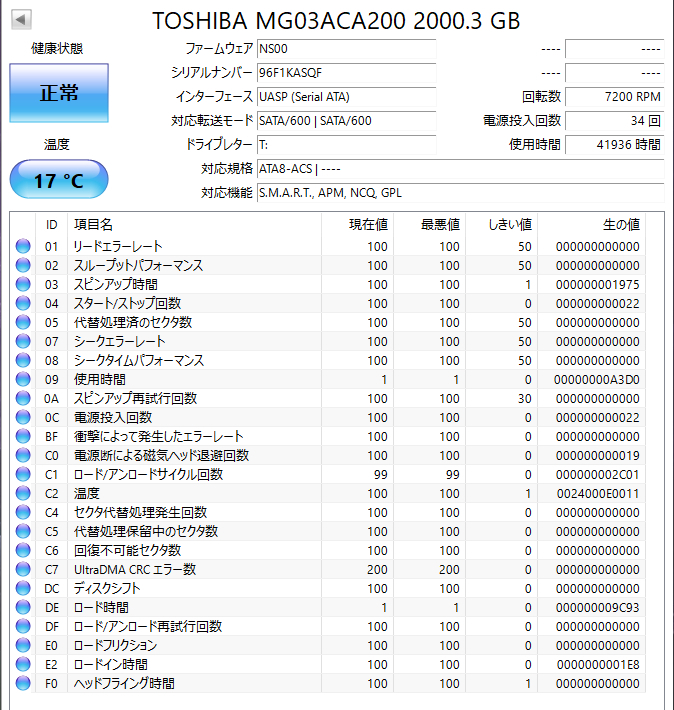 TOSHIBA MG03ACA200 2000.3 GB

健康状態

正常

温度

17 °C

ファームウェア NS00
シリアルナンバー 96F1KASQF
インターフェース UASP (Serial ATA)
対応転送モード SATA/600 | SATA/600
ドライブレター T:
対応規格 ATA8-ACS | ----
対応機能 S.M.A.R.T., APM, NCQ, GPL

---- ----
---- ----
回転数 7200 RPM
電源投入回数 34 回
使用時間 41936 時間

| ID | 項目名 | 現在値 | 最悪値 | しきい値 | 生の値 |
|---|---|---|---|---|---|
| 01 | リードエラーレート | 100 | 100 | 50 | 000000000000 |
| 02 | スループットパフォーマンス | 100 | 100 | 50 | 000000000000 |
| 03 | スピンアップ時間 | 100 | 100 | 1 | 000000001975 |
| 04 | スタート/ストップ回数 | 100 | 100 | 0 | 000000000022 |
| 05 | 代替処理済のセクタ数 | 100 | 100 | 50 | 000000000000 |
| 07 | シークエラーレート | 100 | 100 | 50 | 000000000000 |
| 08 | シークタイムパフォーマンス | 100 | 100 | 50 | 000000000000 |
| 09 | 使用時間 | 1 | 1 | 0 | 00000000A3D0 |
| 0A | スピンアップ再試行回数 | 100 | 100 | 30 | 000000000000 |
| 0C | 電源投入回数 | 100 | 100 | 0 | 000000000022 |
| BF | 衝撃によって発生したエラーレート | 100 | 100 | 0 | 000000000000 |
| C0 | 電源断による磁気ヘッド退避回数 | 100 | 100 | 0 | 000000000019 |
| C1 | ロード/アンロードサイクル回数 | 99 | 99 | 0 | 000000002C01 |
| C2 | 温度 | 100 | 100 | 1 | 0024000E0011 |
| C4 | セクタ代替処理発生回数 | 100 | 100 | 0 | 000000000000 |
| C5 | 代替処理保留中のセクタ数 | 100 | 100 | 0 | 000000000000 |
| C6 | 回復不可能セクタ数 | 100 | 100 | 0 | 000000000000 |
| C7 | UltraDMA CRC エラー数 | 200 | 200 | 0 | 000000000000 |
| DC | ディスクシフト | 100 | 100 | 0 | 000000000000 |
| DE | ロード時間 | 1 | 1 | 0 | 000000009C93 |
| DF | ロード/アンロード再試行回数 | 100 | 100 | 0 | 000000000000 |
| E0 | ロードフリクション | 100 | 100 | 0 | 000000000000 |
| E2 | ロードイン時間 | 100 | 100 | 0 | 0000000001E8 |
| F0 | ヘッドフライング時間 | 100 | 100 | 1 | 000000000000 |